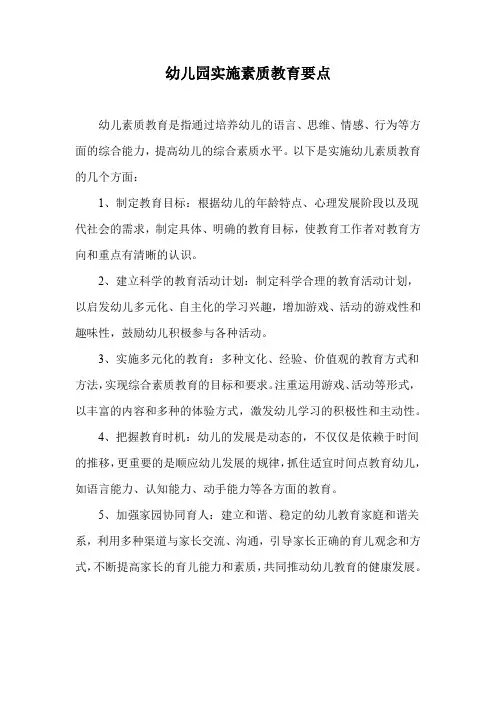 幼儿园实施素质教育要点

幼儿素质教育是指通过培养幼儿的语言、思维、情感、行为等方面的综合能力，提高幼儿的综合素质水平。以下是实施幼儿素质教育的几个方面：

1、制定教育目标：根据幼儿的年龄特点、心理发展阶段以及现代社会的需求，制定具体、明确的教育目标，使教育工作者对教育方向和重点有清晰的认识。

2、建立科学的教育活动计划：制定科学合理的教育活动计划，以启发幼儿多元化、自主化的学习兴趣，增加游戏、活动的游戏性和趣味性，鼓励幼儿积极参与各种活动。

3、实施多元化的教育：多种文化、经验、价值观的教育方式和方法，实现综合素质教育的目标和要求。注重运用游戏、活动等形式，以丰富的内容和多种的体验方式，激发幼儿学习的积极性和主动性。

4、把握教育时机：幼儿的发展是动态的，不仅仅是依赖于时间的推移，更重要的是顺应幼儿发展的规律，抓住适宜时间点教育幼儿，如语言能力、认知能力、动手能力等各方面的教育。

5、加强家园协同育人：建立和谐、稳定的幼儿教育家庭和谐关系，利用多种渠道与家长交流、沟通，引导家长正确的育儿观念和方式，不断提高家长的育儿能力和素质，共同推动幼儿教育的健康发展。